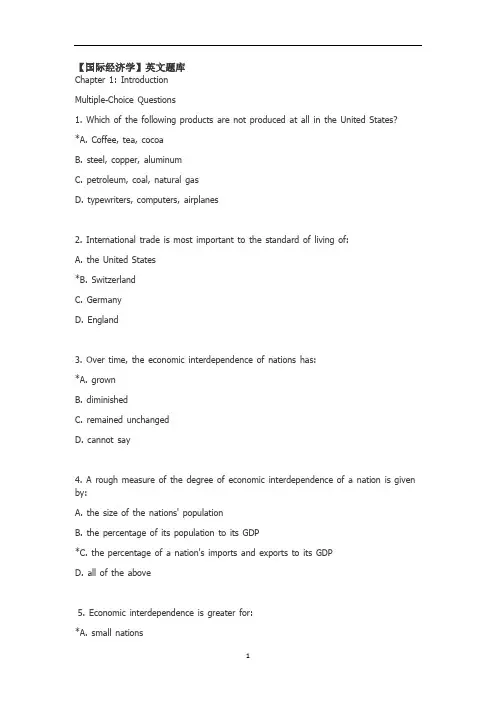 【国际经济学】英文题库
Chapter 1: Introduction

Multiple-Choice Questions

1. Which of the following products are not produced at all in the United States?

*A. Coffee, tea, cocoa

B. steel, copper, aluminum

C. petroleum, coal, natural gas

D. typewriters, computers, airplanes

2. International trade is most important to the standard of living of:

A. the United States

*B. Switzerland

C. Germany

D. England

3. Over time, the economic interdependence of nations has:

*A. grown

B. diminished

C. remained unchanged

D. cannot say

4. A rough measure of the degree of economic interdependence of a nation is given by:

A. the size of the nations' population

B. the percentage of its population to its GDP

*C. the percentage of a nation's imports and exports to its GDP

D. all of the above

5. Economic interdependence is greater for:

*A. small nations

1